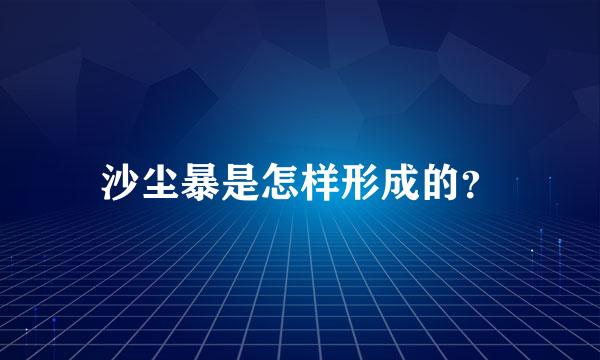 沙尘暴是怎样形成的?